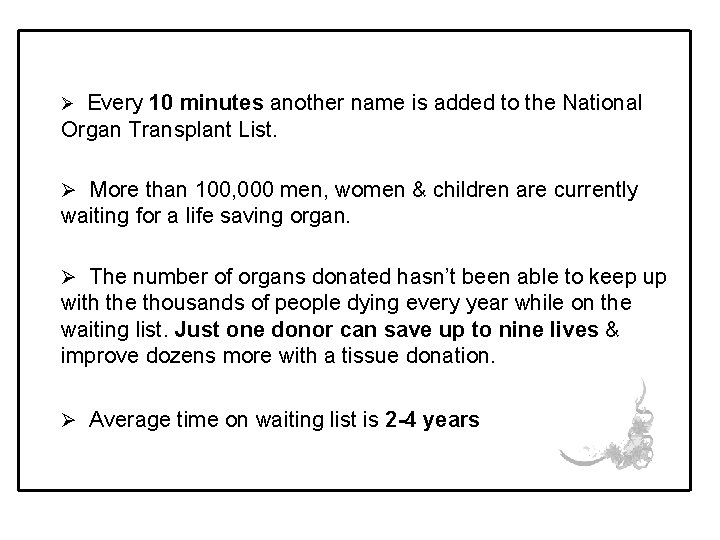 ➢ Every 10 minutes another name is added to the National Organ Transplant List.

➢ More than 100,000 men, women & children are currently waiting for a life saving organ.

➢ The number of organs donated hasn't been able to keep up with the thousands of people dying every year while on the waiting list. Just one donor can save up to nine lives & improve dozens more with a tissue donation.

➢ Average time on waiting list is 2-4 years